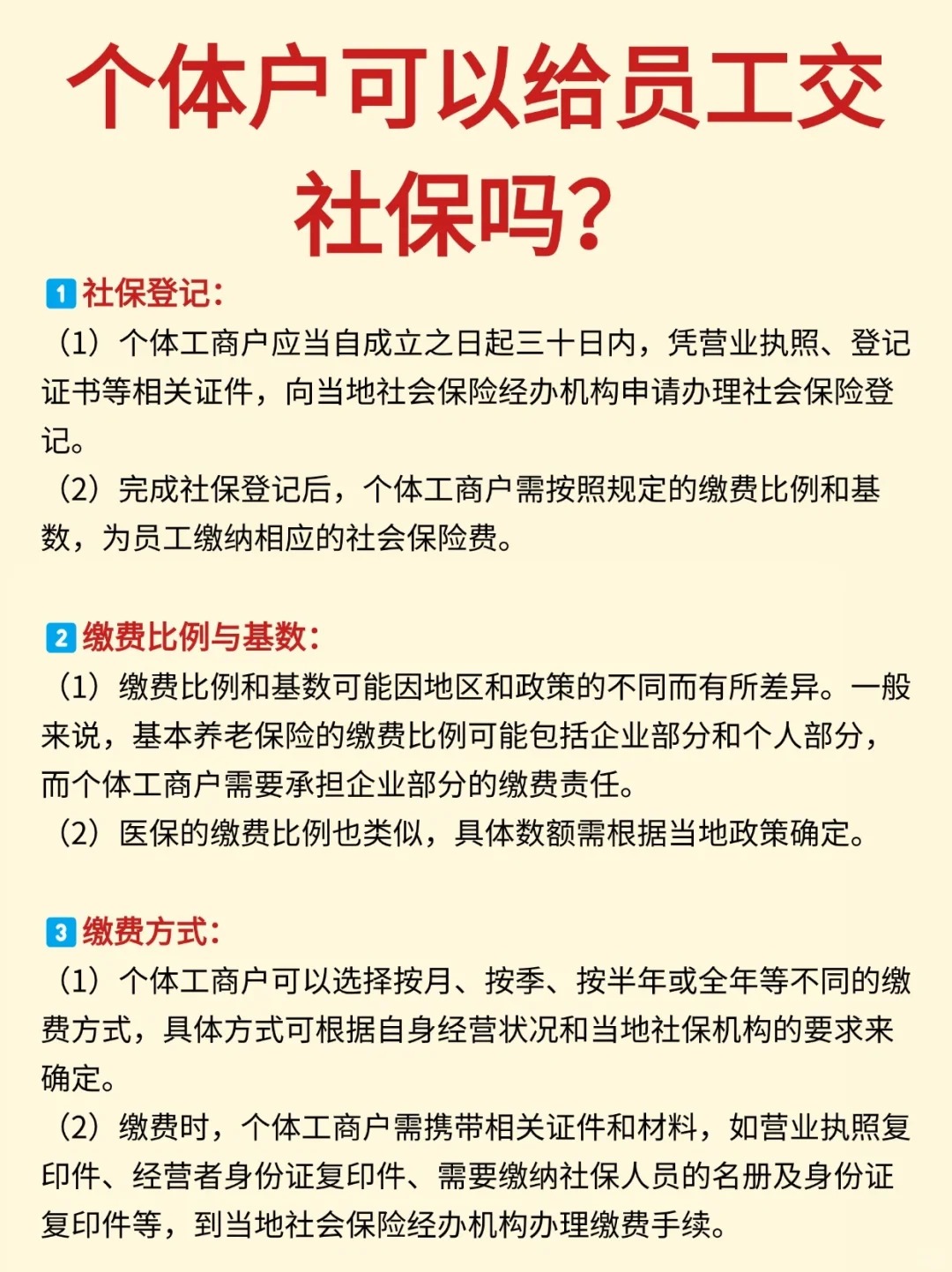 个体户可以给员工交社保吗？

1 社保登记：

（1）个体工商户应当自成立之日起三十日内，凭营业执照、登记证书等相关证件，向当地社会保险经办机构申请办理社会保险登记。

（2）完成社保登记后，个体工商户需按照规定的缴费比例和基数，为员工缴纳相应的社会保险费。

2 缴费比例与基数：

（1）缴费比例和基数可能因地区和政策的不同而有所差异。一般来说，基本养老保险的缴费比例可能包括企业部分和个人部分，而个体工商户需要承担企业部分的缴费责任。

（2）医保的缴费比例也类似，具体数额需根据当地政策确定。

3 缴费方式：

（1）个体工商户可以选择按月、按季、按半年或全年等不同的缴费方式，具体方式可根据自身经营状况和当地社保机构的要求来确定。

（2）缴费时，个体工商户需携带相关证件和材料，如营业执照复印件、经营者身份证复印件、需要缴纳社保人员的名册及身份证复印件等，到当地社会保险经办机构办理缴费手续。